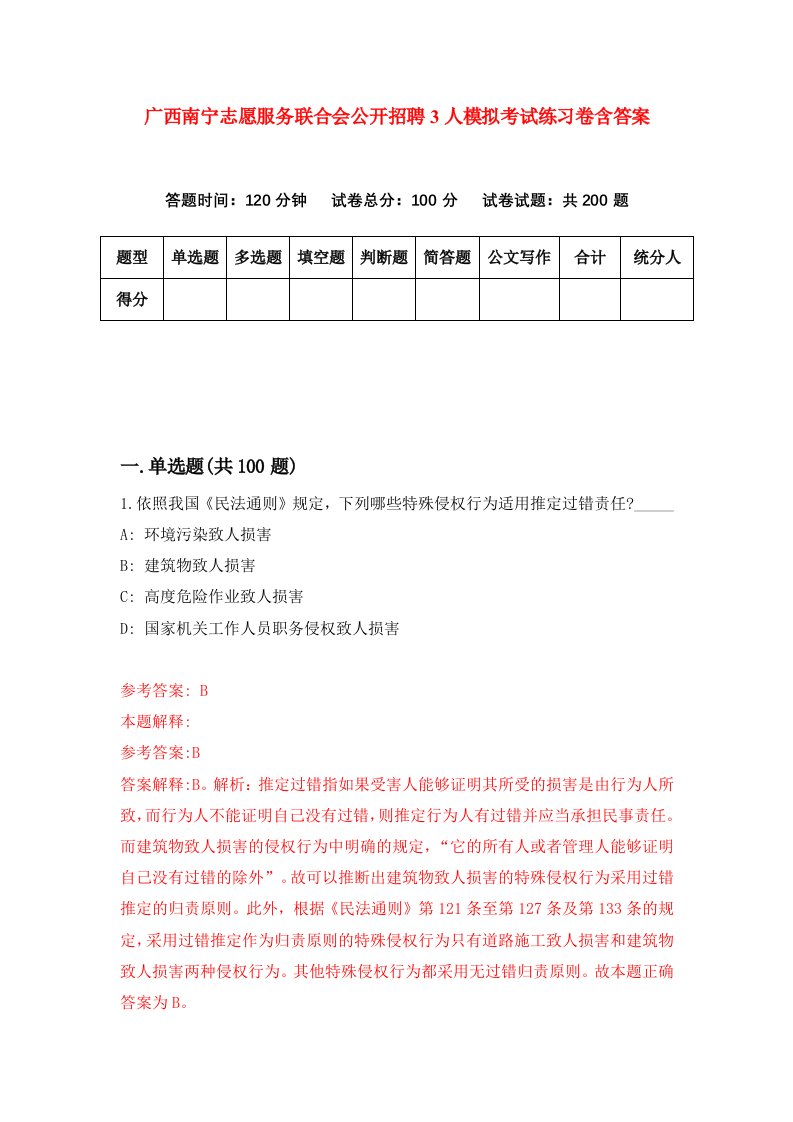 广西南宁志愿服务联合会公开招聘3人模拟考试练习卷含答案

答题时间：120分钟　试卷总分：100分　试卷试题：共200题

| 题型 | 单选题 | 多选题 | 填空题 | 判断题 | 简答题 | 公文写作 | 合计 | 统分人 |
|---|---|---|---|---|---|---|---|---|
| 得分 | | | | | | | | |

一.单选题(共100题)

1.依照我国《民法通则》规定，下列哪些特殊侵权行为适用推定过错责任?_____

A: 环境污染致人损害

B: 建筑物致人损害

C: 高度危险作业致人损害

D: 国家机关工作人员职务侵权致人损害

参考答案: B

本题解释:

参考答案:B

答案解释:B。解析：推定过错指如果受害人能够证明其所受的损害是由行为人所致，而行为人不能证明自己没有过错，则推定行为人有过错并应当承担民事责任。而建筑物致人损害的侵权行为中明确的规定，“它的所有人或者管理人能够证明自己没有过错的除外”。故可以推断出建筑物致人损害的特殊侵权行为采用过错推定的归责原则。此外，根据《民法通则》第121条至第127条及第133条的规定，采用过错推定作为归责原则的特殊侵权行为只有道路施工致人损害和建筑物致人损害两种侵权行为。其他特殊侵权行为都采用无过错归责原则。故本题正确答案为B。